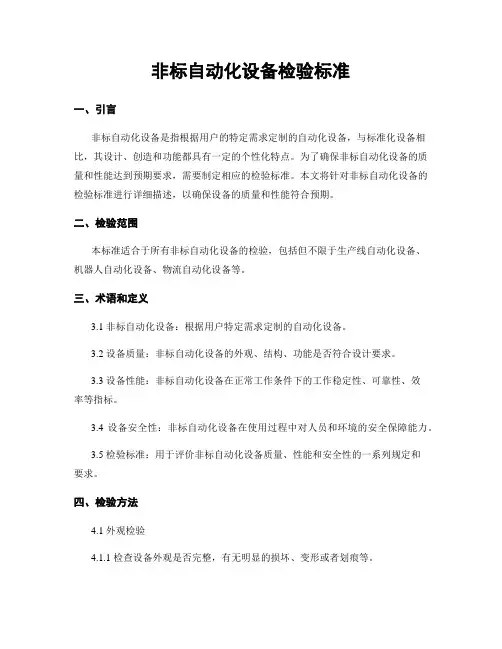 非标自动化设备检验标准

一、引言

非标自动化设备是指根据用户的特定需求定制的自动化设备，与标准化设备相比，其设计、创造和功能都具有一定的个性化特点。为了确保非标自动化设备的质量和性能达到预期要求，需要制定相应的检验标准。本文将针对非标自动化设备的检验标准进行详细描述，以确保设备的质量和性能符合预期。

二、检验范围

本标准适合于所有非标自动化设备的检验，包括但不限于生产线自动化设备、机器人自动化设备、物流自动化设备等。

三、术语和定义

3.1 非标自动化设备：根据用户特定需求定制的自动化设备。

3.2 设备质量：非标自动化设备的外观、结构、功能是否符合设计要求。

3.3 设备性能：非标自动化设备在正常工作条件下的工作稳定性、可靠性、效率等指标。

3.4 设备安全性：非标自动化设备在使用过程中对人员和环境的安全保障能力。

3.5 检验标准：用于评价非标自动化设备质量、性能和安全性的一系列规定和要求。

四、检验方法

4.1 外观检验

4.1.1 检查设备外观是否完整，有无明显的损坏、变形或者划痕等。